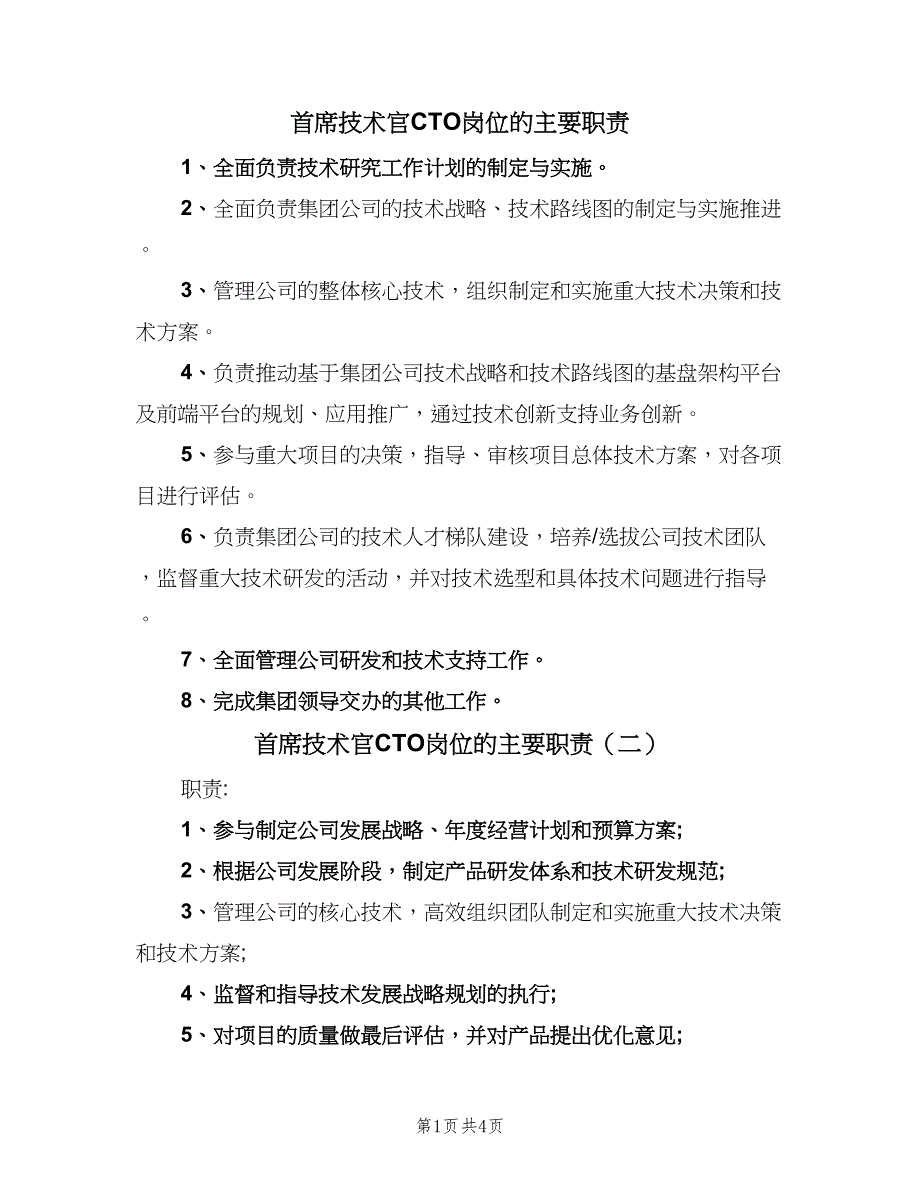 首席技术官CTO岗位的主要职责

1、全面负责技术研究工作计划的制定与实施。

2、全面负责集团公司的技术战略、技术路线图的制定与实施推进。

3、管理公司的整体核心技术，组织制定和实施重大技术决策和技术方案。

4、负责推动基于集团公司技术战略和技术路线图的基盘架构平台及前端平台的规划、应用推广，通过技术创新支持业务创新。

5、参与重大项目的决策，指导、审核项目总体技术方案，对各项目进行评估。

6、负责集团公司的技术人才梯队建设，培养/选拔公司技术团队，监督重大技术研发的活动，并对技术选型和具体技术问题进行指导。

7、全面管理公司研发和技术支持工作。

8、完成集团领导交办的其他工作。

首席技术官CTO岗位的主要职责（二）

职责:

1、参与制定公司发展战略、年度经营计划和预算方案;

2、根据公司发展阶段，制定产品研发体系和技术研发规范;

3、管理公司的核心技术，高效组织团队制定和实施重大技术决策和技术方案;

4、监督和指导技术发展战略规划的执行;

5、对项目的质量做最后评估，并对产品提出优化意见;

第1页 共4页